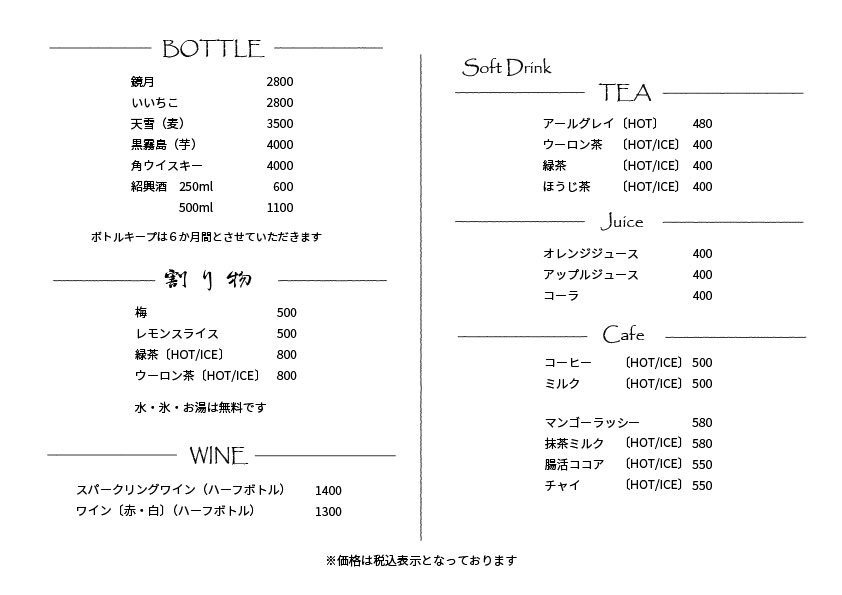 BOTTLE

鏡月 2800
いいちこ 2800
天雪（麦） 3500
黒霧島（芋） 4000
角ウイスキー 4000
紹興酒 250ml 600
500ml 1100

ボトルキープは6か月間とさせていただきます

割り物

梅 500
レモンスライス 500
緑茶〔HOT/ICE〕 800
ウーロン茶〔HOT/ICE〕 800

水・氷・お湯は無料です

WINE

スパークリングワイン（ハーフボトル） 1400
ワイン〔赤・白〕（ハーフボトル） 1300

Soft Drink

TEA

アールグレイ〔HOT〕 480
ウーロン茶 〔HOT/ICE〕 400
緑茶 〔HOT/ICE〕 400
ほうじ茶 〔HOT/ICE〕 400

Juice

オレンジジュース 400
アップルジュース 400
コーラ 400

Cafe

コーヒー 〔HOT/ICE〕 500
ミルク 〔HOT/ICE〕 500

マンゴーラッシー 580
抹茶ミルク 〔HOT/ICE〕 580
腸活ココア 〔HOT/ICE〕 550
チャイ 〔HOT/ICE〕 550

※価格は税込表示となっております